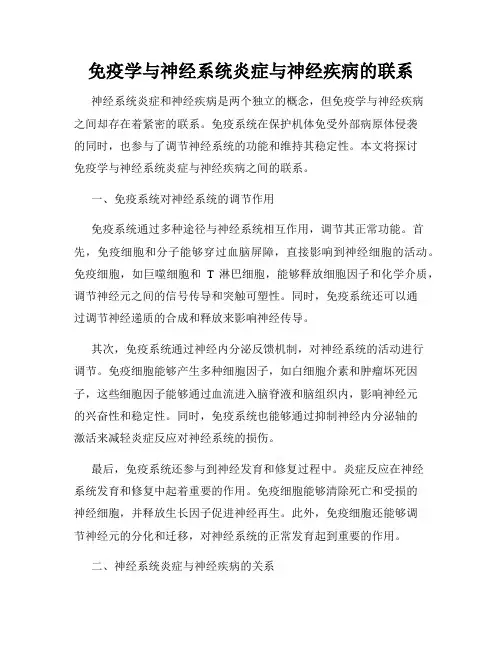 免疫学与神经系统炎症与神经疾病的联系

神经系统炎症和神经疾病是两个独立的概念，但免疫学与神经疾病之间却存在着紧密的联系。免疫系统在保护机体免受外部病原体侵袭的同时，也参与了调节神经系统的功能和维持其稳定性。本文将探讨免疫学与神经系统炎症与神经疾病之间的联系。

一、免疫系统对神经系统的调节作用

免疫系统通过多种途径与神经系统相互作用，调节其正常功能。首先，免疫细胞和分子能够穿过血脑屏障，直接影响到神经细胞的活动。免疫细胞，如巨噬细胞和 T 淋巴细胞，能够释放细胞因子和化学介质，调节神经元之间的信号传导和突触可塑性。同时，免疫系统还可以通过调节神经递质的合成和释放来影响神经传导。

其次，免疫系统通过神经内分泌反馈机制，对神经系统的活动进行调节。免疫细胞能够产生多种细胞因子，如白细胞介素和肿瘤坏死因子，这些细胞因子能够通过血流进入脑脊液和脑组织内，影响神经元的兴奋性和稳定性。同时，免疫系统也能够通过抑制神经内分泌轴的激活来减轻炎症反应对神经系统的损伤。

最后，免疫系统还参与到神经发育和修复过程中。炎症反应在神经系统发育和修复中起着重要的作用。免疫细胞能够清除死亡和受损的神经细胞，并释放生长因子促进神经再生。此外，免疫细胞还能够调节神经元的分化和迁移，对神经系统的正常发育起到重要的作用。

二、神经系统炎症与神经疾病的关系